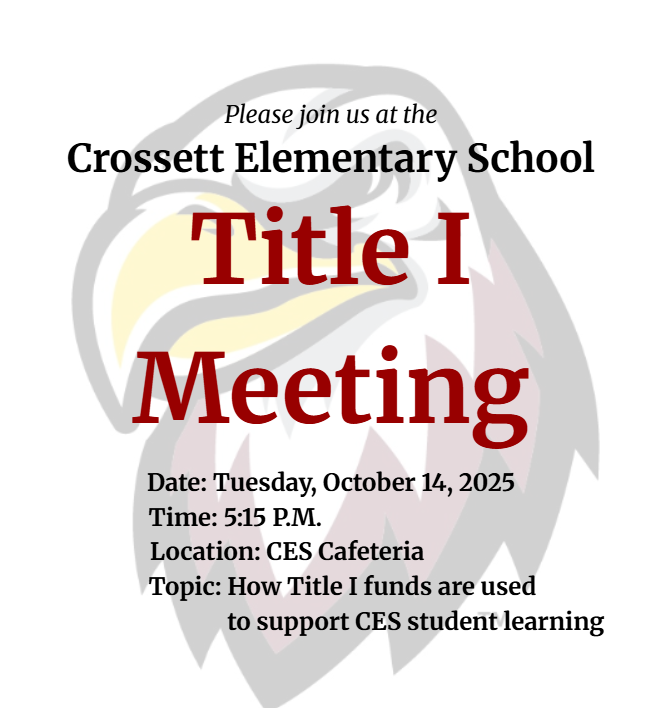 Please join us at the
Crossett Elementary School
Title I
Meeting

Date: Tuesday, October 14, 2025
Time: 5:15 P.M.
Location: CES Cafeteria
Topic: How Title I funds are used to support CES student learning